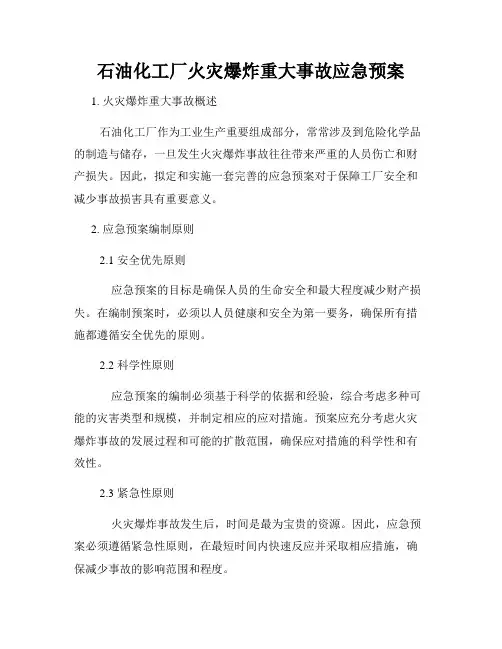 石油化工厂火灾爆炸重大事故应急预案

1. 火灾爆炸重大事故概述

石油化工厂作为工业生产重要组成部分，常常涉及到危险化学品的制造与储存，一旦发生火灾爆炸事故往往带来严重的人员伤亡和财产损失。因此，拟定和实施一套完善的应急预案对于保障工厂安全和减少事故损害具有重要意义。

2. 应急预案编制原则

2.1 安全优先原则

应急预案的目标是确保人员的生命安全和最大程度减少财产损失。在编制预案时，必须以人员健康和安全为第一要务，确保所有措施都遵循安全优先的原则。

2.2 科学性原则

应急预案的编制必须基于科学的依据和经验，综合考虑多种可能的灾害类型和规模，并制定相应的应对措施。预案应充分考虑火灾爆炸事故的发展过程和可能的扩散范围，确保应对措施的科学性和有效性。

2.3 紧急性原则

火灾爆炸事故发生后，时间是最为宝贵的资源。因此，应急预案必须遵循紧急性原则，在最短时间内快速反应并采取相应措施，确保减少事故的影响范围和程度。